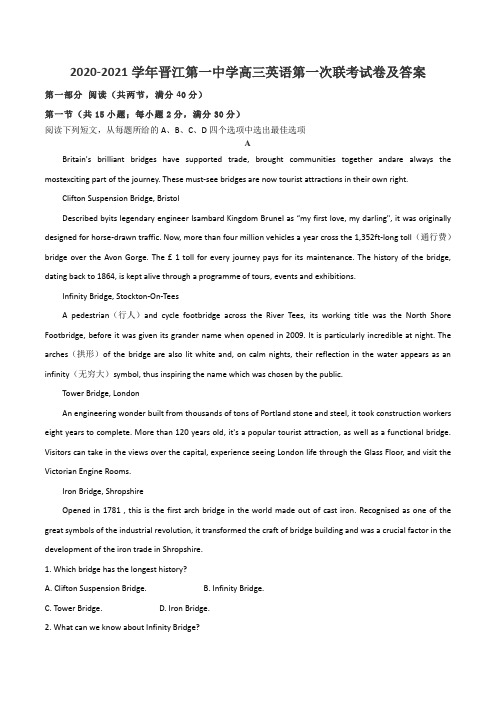 2020-2021 学年晋江第一中学高三英语第一次联考试卷及答案

第一部分 阅读（共两节，满分 40 分）

第一节（共 15 小题；每小题 2 分，满分 30 分）

阅读下列短文，从每题所给的 A、B、C、D 四个选项中选出最佳选项

A

Britain's brilliant bridges have supported trade, brought communities together andare always the mostexciting part of the journey. These must-see bridges are now tourist attractions in their own right.

Clifton Suspension Bridge, Bristol

Described byits legendary engineer Isambard Kingdom Brunel as "my first love, my darling", it was originally designed for horse-drawn traffic. Now, more than four million vehicles a year cross the 1,352ft-long toll（通行费）bridge over the Avon Gorge. The £ 1 toll for every journey pays for its maintenance. The history of the bridge, dating back to 1864, is kept alive through a programme of tours, events and exhibitions.

Infinity Bridge, Stockton-On-Tees

A pedestrian（行人）and cycle footbridge across the River Tees, its working title was the North Shore Footbridge, before it was given its grander name when opened in 2009. It is particularly incredible at night. The arches（拱形）of the bridge are also lit white and, on calm nights, their reflection in the water appears as an infinity（无穷大）symbol, thus inspiring the name which was chosen by the public.

Tower Bridge, London

An engineering wonder built from thousands of tons of Portland stone and steel, it took construction workers eight years to complete. More than 120 years old, it's a popular tourist attraction, as well as a functional bridge. Visitors can take in the views over the capital, experience seeing London life through the Glass Floor, and visit the Victorian Engine Rooms.

Iron Bridge, Shropshire

Opened in 1781 , this is the first arch bridge in the world made out of cast iron. Recognised as one of the great symbols of the industrial revolution, it transformed the craft of bridge building and was a crucial factor in the development of the iron trade in Shropshire.

1. Which bridge has the longest history?

A. Clifton Suspension Bridge. B. Infinity Bridge.

C. Tower Bridge. D. Iron Bridge.

2. What can we know about Infinity Bridge?